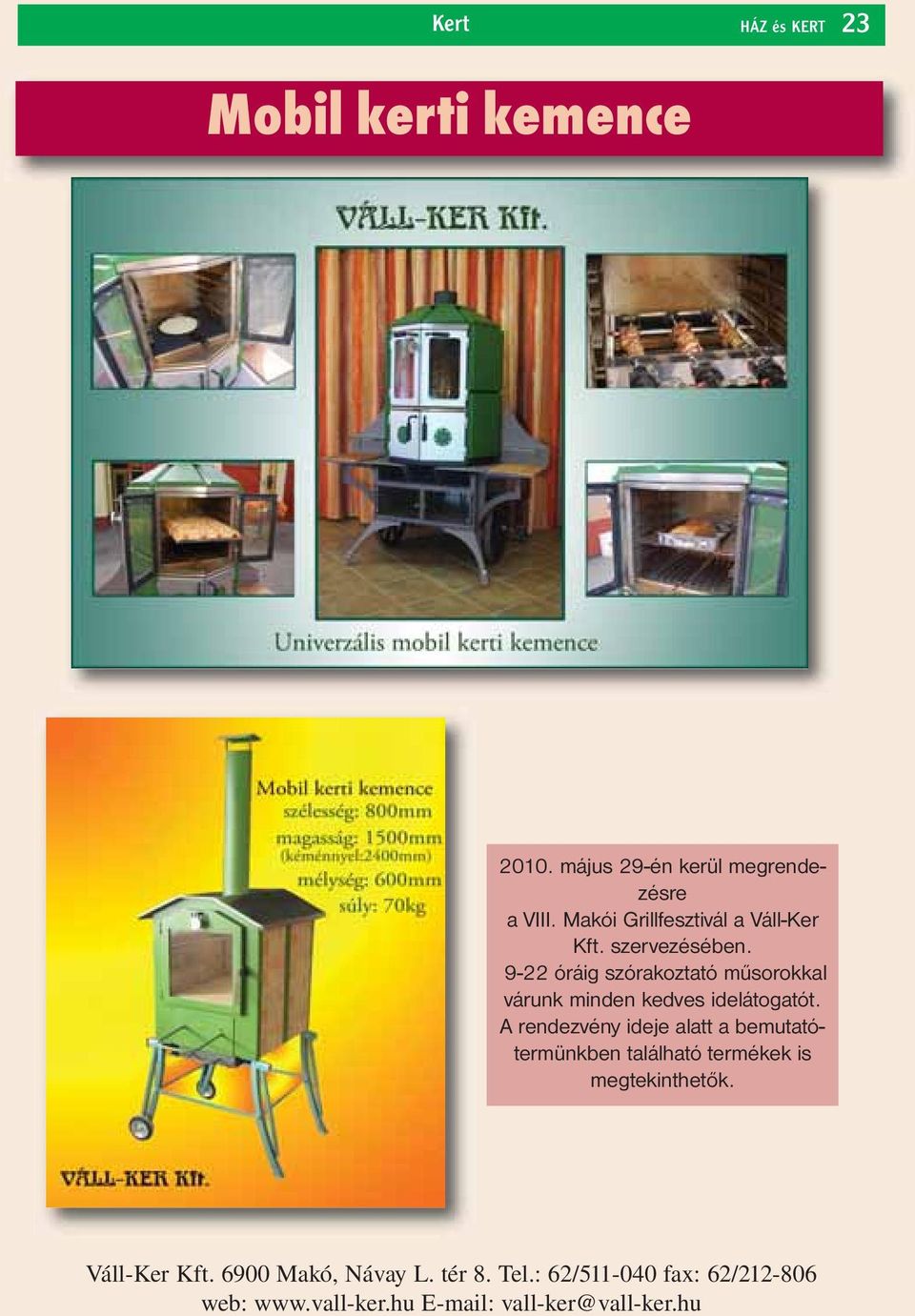 Kert

HÁZ és KERT 23

Mobil kerti kemence

VÁLL-KER Kft.

Univerzális mobil kerti kemence

Mobil kerti kemence
szélesség: 800mm
magasság: 1500mm
(kéménnyel:2400mm)
mélység: 600mm
súly: 70kg

VÁLL-KER Kft.

2010. május 29-én kerül megrendezésre a VIII. Makói Grillfesztivál a Váll-Ker Kft. szervezésében. 9-22 óráig szórakoztató műsorokkal várunk minden kedves idelátogatót. A rendezvény ideje alatt a bemutatótermünkben található termékek is megtekinthetők.

Váll-Ker Kft. 6900 Makó, Návay L. tér 8. Tel.: 62/511-040 fax: 62/212-806
web: www.vall-ker.hu E-mail: vall-ker@vall-ker.hu